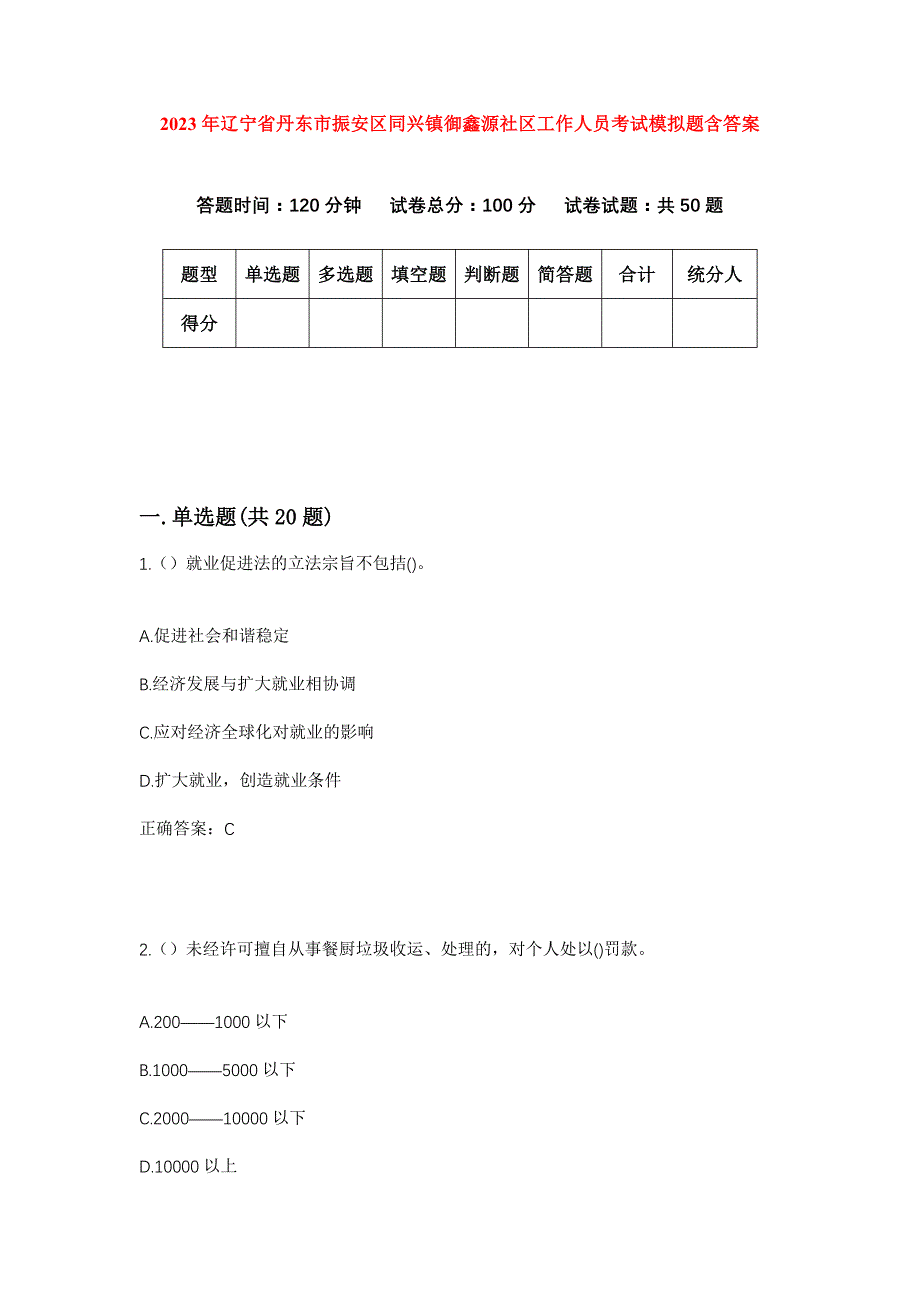 2023年辽宁省丹东市振安区同兴镇御鑫源社区工作人员考试模拟题含答案

答题时间：120分钟　试卷总分：100分　试卷试题：共50题

| 题型 | 单选题 | 多选题 | 填空题 | 判断题 | 简答题 | 合计 | 统分人 |
|---|---|---|---|---|---|---|---|
| 得分 | | | | | | | |

一.单选题(共20题)

1.（）就业促进法的立法宗旨不包括()。

A.促进社会和谐稳定

B.经济发展与扩大就业相协调

C.应对经济全球化对就业的影响

D.扩大就业，创造就业条件

正确答案：C

2.（）未经许可擅自从事餐厨垃圾收运、处理的，对个人处以()罚款。

A.200——1000以下

B.1000——5000以下

C.2000——10000以下

D.10000以上